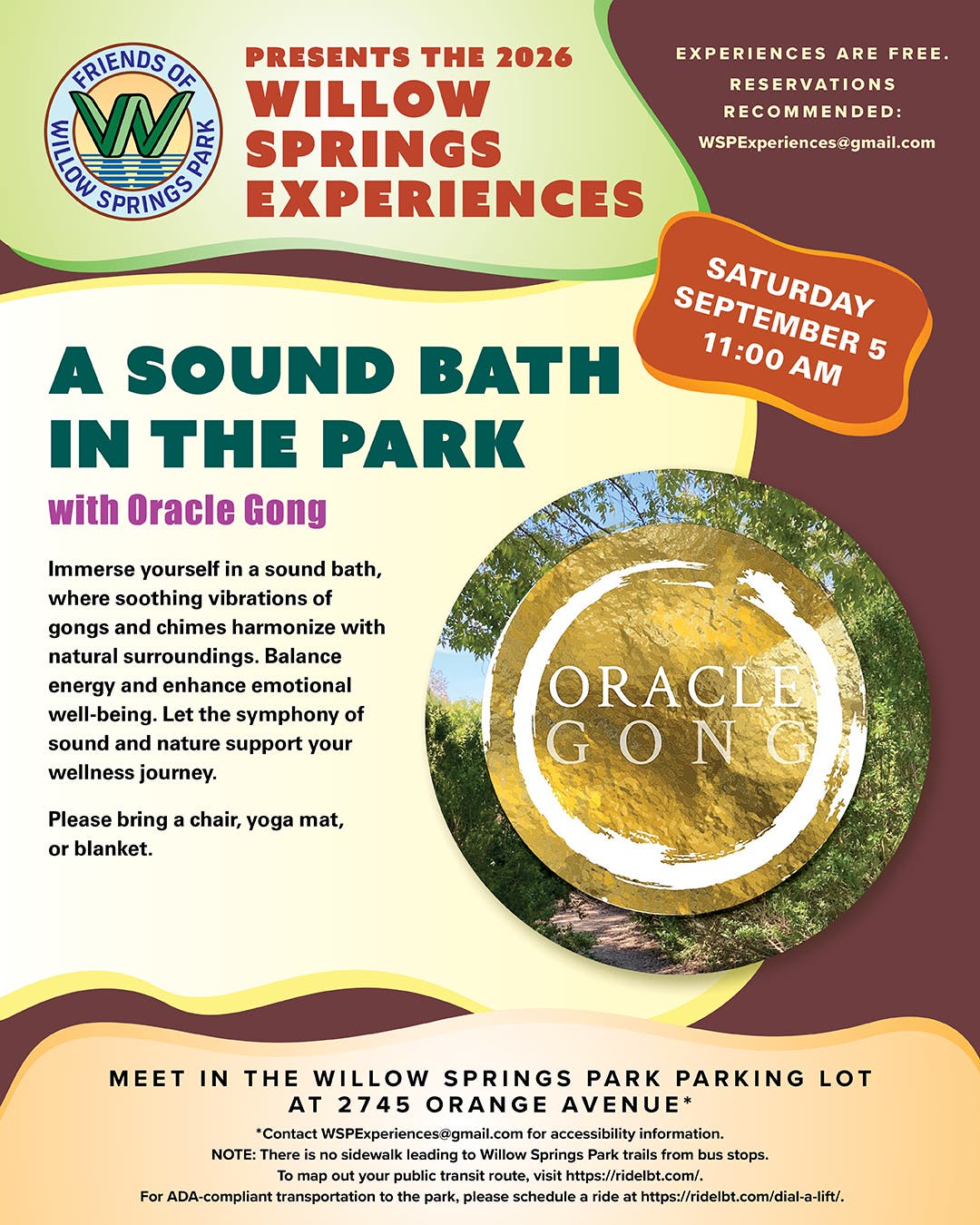 FRIENDS OF WILLOW SPRINGS PARK

W

PRESENTS THE 2026
WILLOW SPRINGS EXPERIENCES

EXPERIENCES ARE FREE.
RESERVATIONS RECOMMENDED:
WSPExperiences@gmail.com

SATURDAY
SEPTEMBER 5
11:00 AM

A SOUND BATH IN THE PARK

with Oracle Gong

Immerse yourself in a sound bath, where soothing vibrations of gongs and chimes harmonize with natural surroundings. Balance energy and enhance emotional well-being. Let the symphony of sound and nature support your wellness journey.

Please bring a chair, yoga mat, or blanket.

ORACLE GONG

MEET IN THE WILLOW SPRINGS PARK PARKING LOT AT 2745 ORANGE AVENUE*

*Contact WSPExperiences@gmail.com for accessibility information.
NOTE: There is no sidewalk leading to Willow Springs Park trails from bus stops.
To map out your public transit route, visit https://ridelbt.com/.
For ADA-compliant transportation to the park, please schedule a ride at https://ridelbt.com/dial-a-lift/.